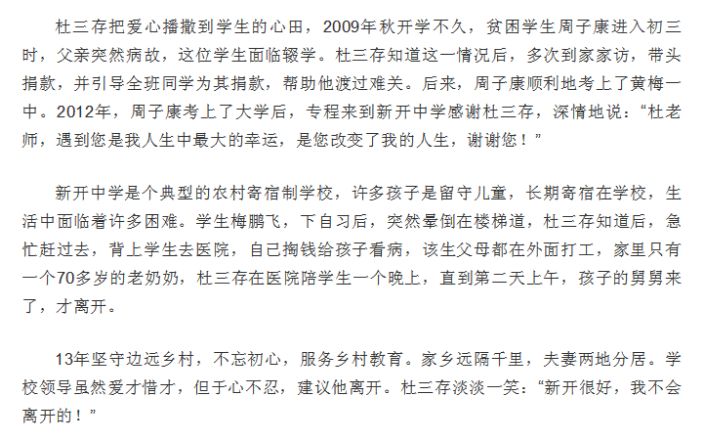 杜三存把爱心播撒到学生的心田，2009年秋开学不久，贫困学生周子康进入初三时，父亲突然病故，这位学生面临辍学。杜三存知道这一情况后，多次到家家访，带头捐款，并引导全班同学为其捐款，帮助他渡过难关。后来，周子康顺利地考上了黄梅一中。2012年，周子康考上了大学后，专程来到新开中学感谢杜三存，深情地说：“杜老师，遇到您是我人生中最大的幸运，是您改变了我的人生，谢谢您！”

新开中学是个典型的农村寄宿制学校，许多孩子是留守儿童，长期寄宿在学校，生活中面临着许多困难。学生梅鹏飞，下自习后，突然晕倒在楼梯道，杜三存知道后，急忙赶过去，背上学生去医院，自己掏钱给孩子看病，该生父母都在外面打工，家里只有一个70多岁的老奶奶，杜三存在医院陪学生一个晚上，直到第二天上午，孩子的舅舅来了，才离开。

13年坚守边远乡村，不忘初心，服务乡村教育。家乡远隔千里，夫妻两地分居。学校领导虽然爱才惜才，但于心不忍，建议他离开。杜三存淡淡一笑：“新开很好，我不会离开的！”